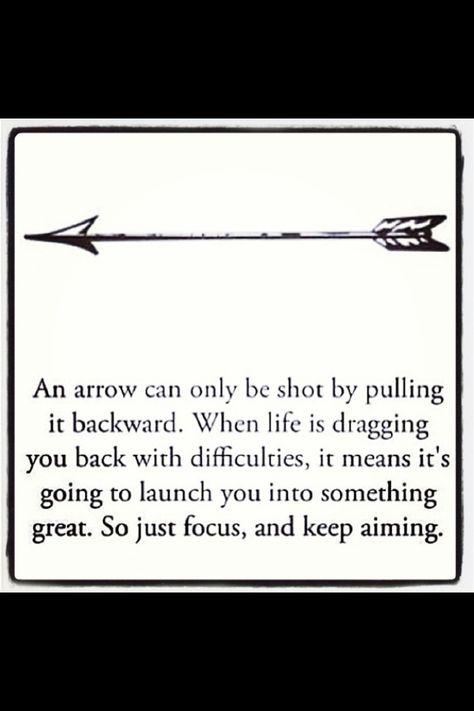 An arrow can only be shot by pulling it backward. When life is dragging you back with difficulties, it means it's going to launch you into something great. So just focus, and keep aiming.